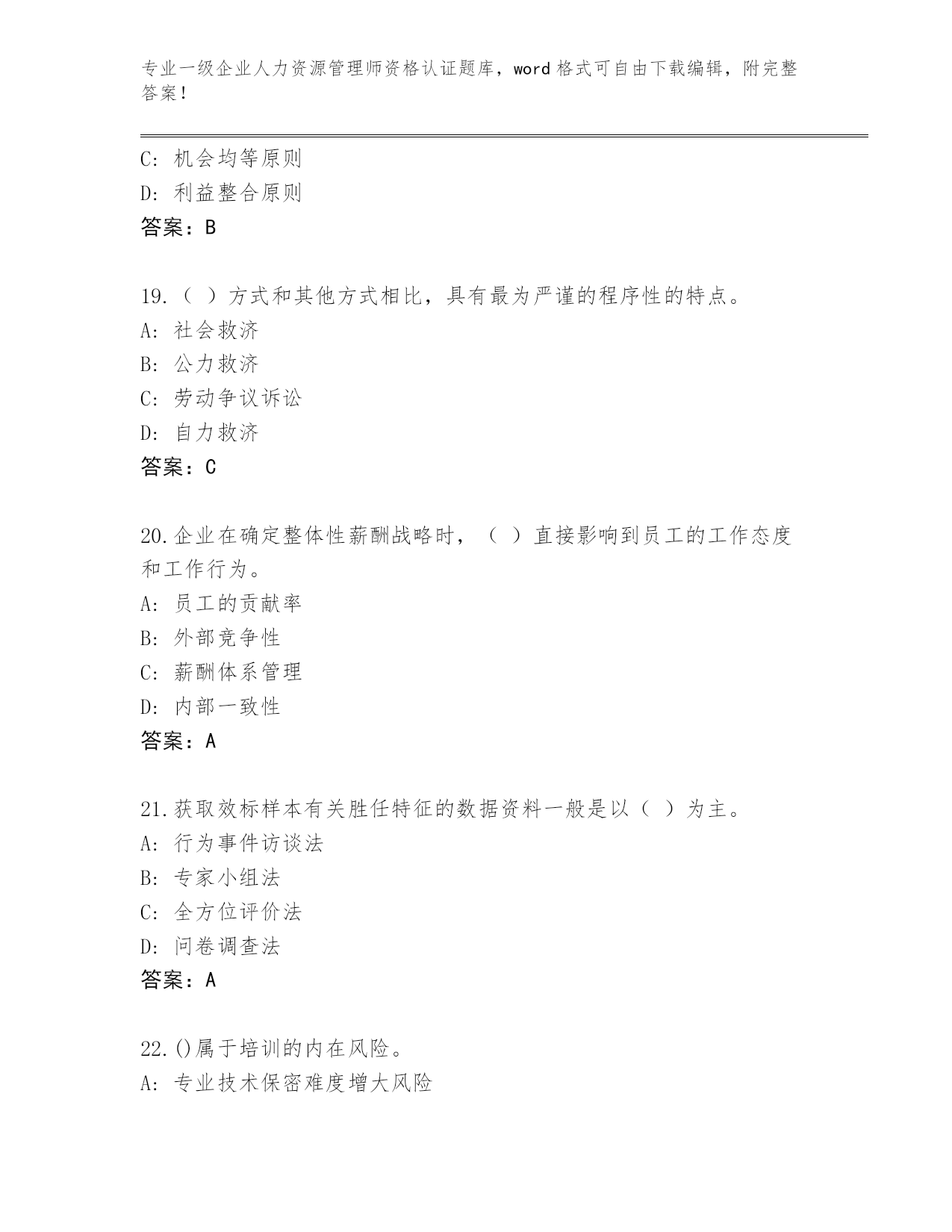 专业一级企业人力资源管理师资格认证题库，word 格式可自由下载编辑，附完整答案！

C: 机会均等原则
D: 利益整合原则
答案：B

19.（ ）方式和其他方式相比，具有最为严谨的程序性的特点。
A: 社会救济
B: 公力救济
C: 劳动争议诉讼
D: 自力救济
答案：C

20.企业在确定整体性薪酬战略时，（ ）直接影响到员工的工作态度和工作行为。
A: 员工的贡献率
B: 外部竞争性
C: 薪酬体系管理
D: 内部一致性
答案：A

21.获取效标样本有关胜任特征的数据资料一般是以（ ）为主。
A: 行为事件访谈法
B: 专家小组法
C: 全方位评价法
D: 问卷调查法
答案：A

22.()属于培训的内在风险。
A: 专业技术保密难度增大风险